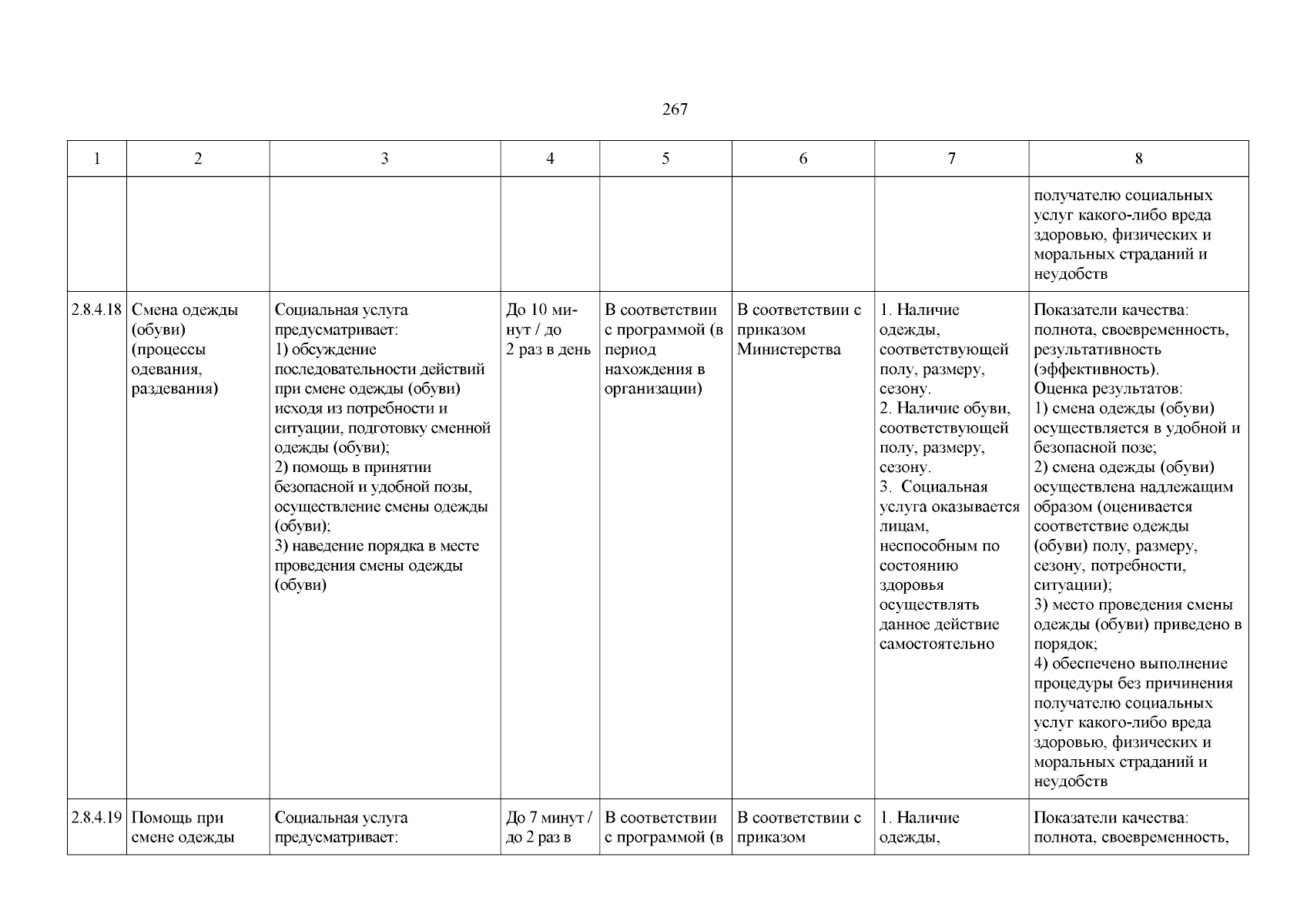 267

| 1 | 2 | 3 | 4 | 5 | 6 | 7 | 8 |
|---|---|---|---|---|---|---|---|
| | | | | | | | получателю социальных услуг какого-либо вреда здоровью, физических и моральных страданий и неудобств |
| 2.8.4.18 | Смена одежды (обуви) (процессы одевания, раздевания) | Социальная услуга предусматривает: 1) обсуждение последовательности действий при смене одежды (обуви) исходя из потребности и ситуации, подготовку сменной одежды (обуви); 2) помощь в принятии безопасной и удобной позы, осуществление смены одежды (обуви); 3) наведение порядка в месте проведения смены одежды (обуви) | До 10 минут / до 2 раз в день | В соответствии с программой (в период нахождения в организации) | В соответствии с приказом Министерства | 1. Наличие одежды, соответствующей полу, размеру, сезону. 2. Наличие обуви, соответствующей полу, размеру, сезону. 3. Социальная услуга оказывается лицам, неспособным по состоянию здоровья осуществлять данное действие самостоятельно | Показатели качества: полнота, своевременность, результативность (эффективность). Оценка результатов: 1) смена одежды (обуви) осуществляется в удобной и безопасной позе; 2) смена одежды (обуви) осуществлена надлежащим образом (оценивается соответствие одежды (обуви) полу, размеру, сезону, потребности, ситуации); 3) место проведения смены одежды (обуви) приведено в порядок; 4) обеспечено выполнение процедуры без причинения получателю социальных услуг какого-либо вреда здоровью, физических и моральных страданий и неудобств |
| 2.8.4.19 | Помощь при смене одежды | Социальная услуга предусматривает: | До 7 минут / до 2 раз в | В соответствии с программой (в | В соответствии с приказом | 1. Наличие одежды, | Показатели качества: полнота, своевременность, |